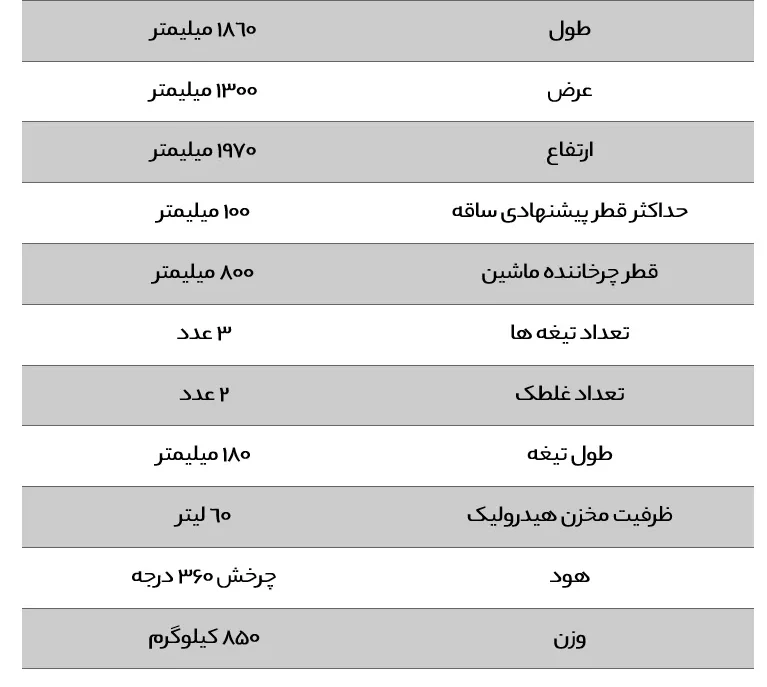 | طول | ۱۸۶۰ میلیمتر |
|---|---|
| عرض | ۱۳۰۰ میلیمتر |
| ارتفاع | ۱۹۷۰ میلیمتر |
| حداکثر قطر پیشنهادی ساقه | ۱۰۰ میلیمتر |
| قطر چرخاننده ماشین | ۸۰۰ میلیمتر |
| تعداد تیغه ها | ۳ عدد |
| تعداد غلطک | ۲ عدد |
| طول تیغه | ۱۸۰ میلیمتر |
| ظرفیت مخزن هیدرولیک | ۶۰ لیتر |
| هود | چرخش ۳۶۰ درجه |
| وزن | ۸۵۰ کیلوگرم |